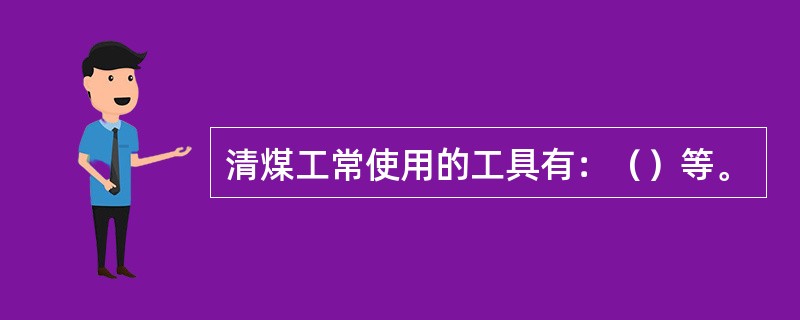 清煤工常使用的工具有：（）等。